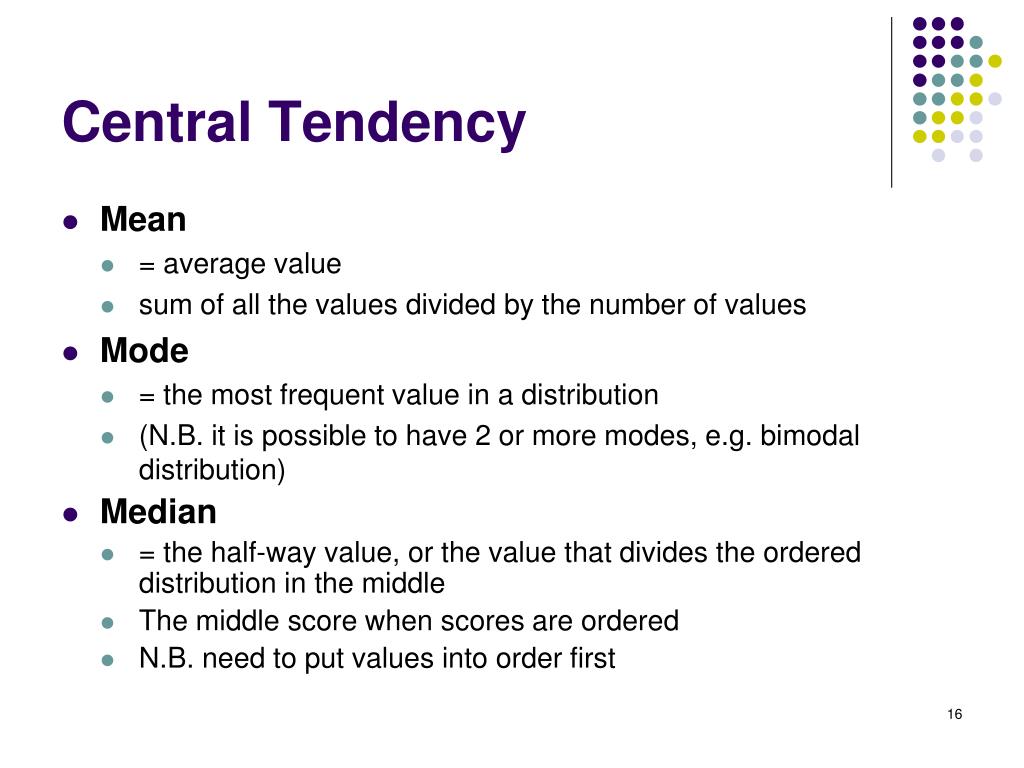 Central Tendency

- Mean
  - = average value
  - sum of all the values divided by the number of values
- Mode
  - = the most frequent value in a distribution
  - (N.B. it is possible to have 2 or more modes, e.g. bimodal distribution)
- Median
  - = the half-way value, or the value that divides the ordered distribution in the middle
  - The middle score when scores are ordered
  - N.B. need to put values into order first

16